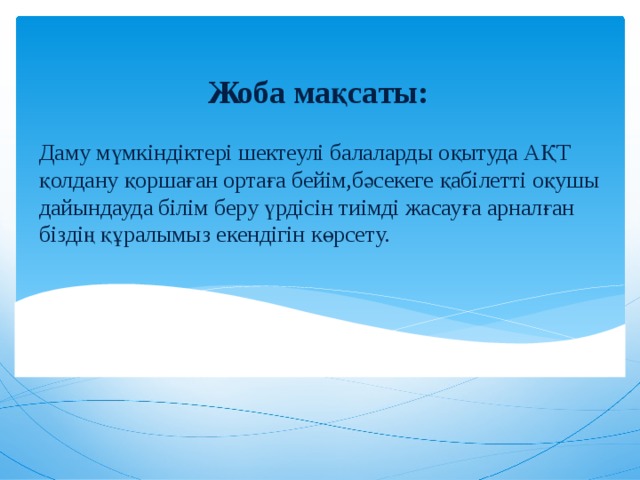 Жоба мақсаты:

Даму мүмкіндіктері шектеулі балаларды оқытуда АҚТ қолдану қоршаған ортаға бейім,бәсекеге қабілетті оқушы дайындауда білім беру үрдісін тиімді жасауға арналған біздің құралымыз екендігін көрсету.